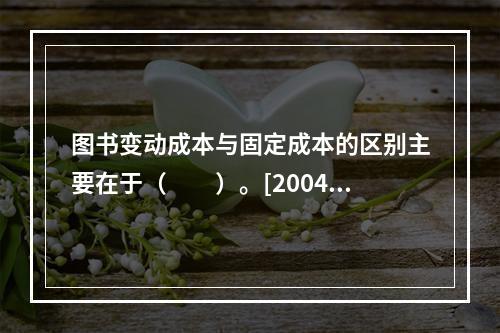 图书变动成本与固定成本的区别主要在于（　　）。[2004...